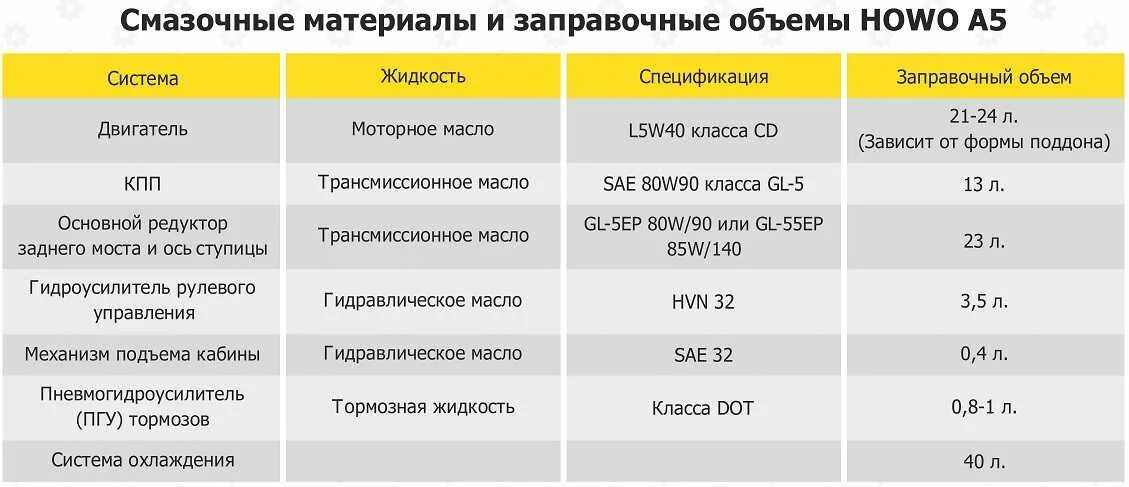 Смазочные материалы и заправочные объемы HOWO A5

| Система | Жидкость | Спецификация | Заправочный объем |
|---|---|---|---|
| Двигатель | Моторное масло | L5W40 класса CD | 21-24 л. (Зависит от формы поддона) |
| КПП | Трансмиссионное масло | SAE 80W90 класса GL-5 | 13 л. |
| Основной редуктор заднего моста и ось ступицы | Трансмиссионное масло | GL-5EP 80W/90 или GL-55EP 85W/140 | 23 л. |
| Гидроусилитель рулевого управления | Гидравлическое масло | HVN 32 | 3,5 л. |
| Механизм подъема кабины | Гидравлическое масло | SAE 32 | 0,4 л. |
| Пневмогидроусилитель (ПГУ) тормозов | Тормозная жидкость | Класса DOT | 0,8-1 л. |
| Система охлаждения | | | 40 л. |